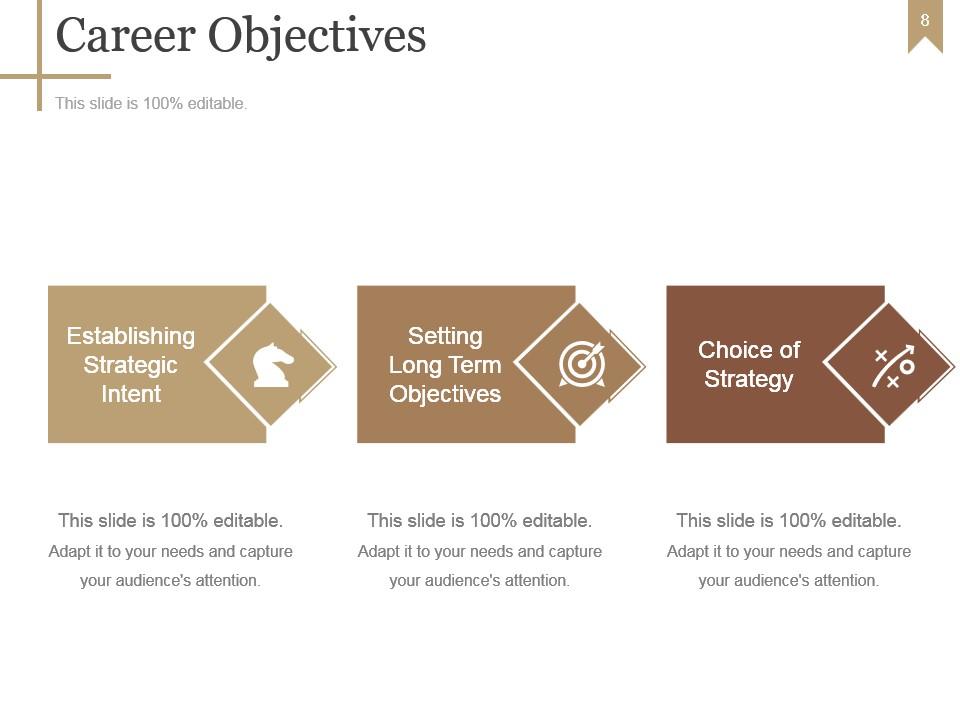 Career Objectives

8

This slide is 100% editable.

Establishing Strategic Intent

Setting Long Term Objectives

Choice of Strategy

This slide is 100% editable.

Adapt it to your needs and capture your audience's attention.

This slide is 100% editable.

Adapt it to your needs and capture your audience's attention.

This slide is 100% editable.

Adapt it to your needs and capture your audience's attention.